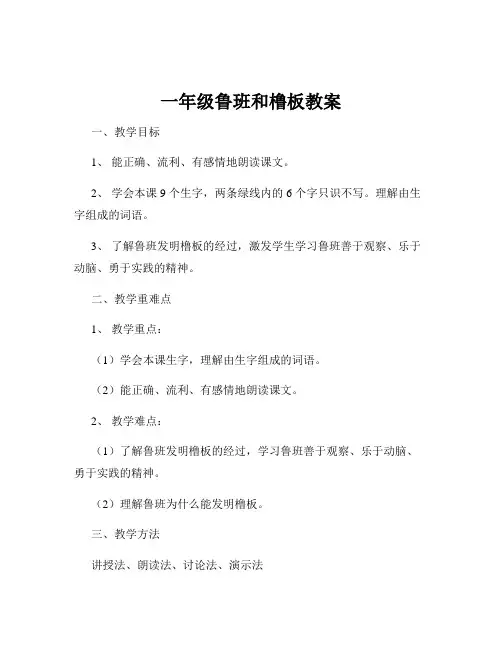 一年级鲁班和橹板教案

一、教学目标

1、能正确、流利、有感情地朗读课文。

2、学会本课 9 个生字，两条绿线内的 6 个字只识不写。理解由生字组成的词语。

3、了解鲁班发明橹板的经过，激发学生学习鲁班善于观察、乐于动脑、勇于实践的精神。

二、教学重难点

1、教学重点：

（1）学会本课生字，理解由生字组成的词语。

（2）能正确、流利、有感情地朗读课文。

2、教学难点：

（1）了解鲁班发明橹板的经过，学习鲁班善于观察、乐于动脑、勇于实践的精神。

（2）理解鲁班为什么能发明橹板。

三、教学方法

讲授法、朗读法、讨论法、演示法